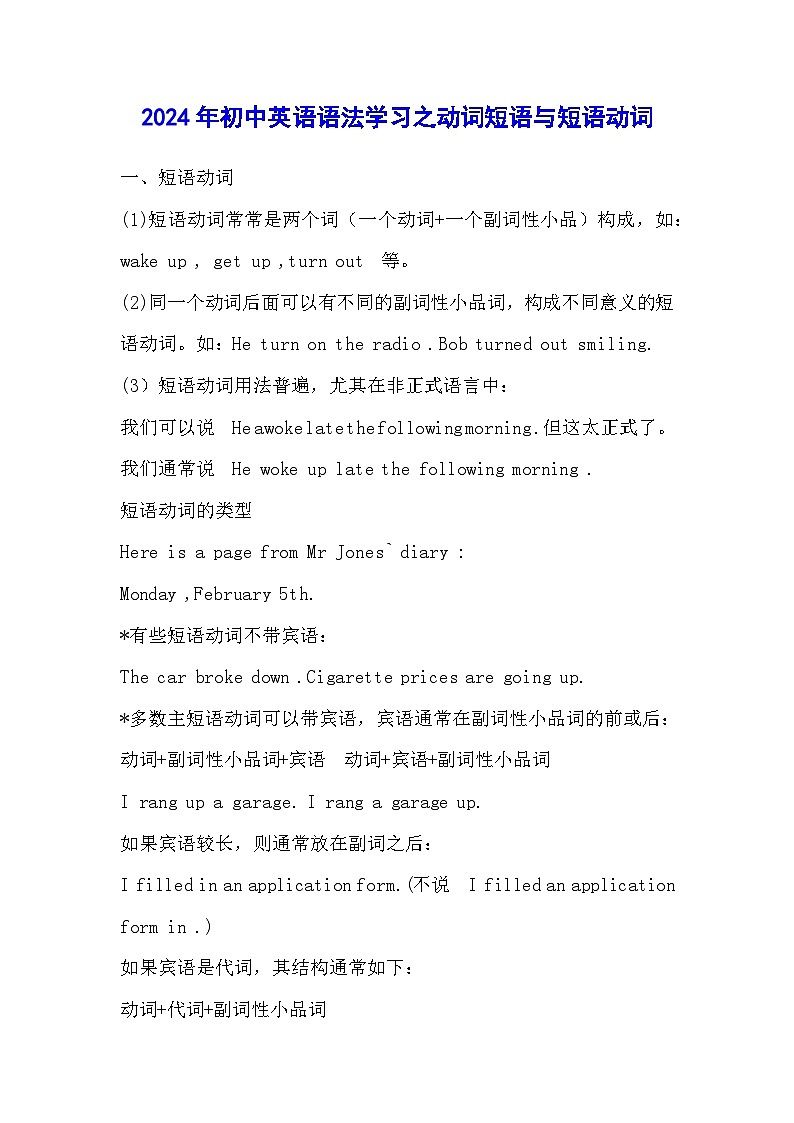 2024年初中英语语法学习之动词短语与短语动词

一、短语动词

(1)短语动词常常是两个词（一个动词+一个副词性小品）构成，如：wake up , get up ,turn out 等。

(2)同一个动词后面可以有不同的副词性小品词，构成不同意义的短语动词。如：He turn on the radio .Bob turned out smiling.

(3）短语动词用法普遍，尤其在非正式语言中：

我们可以说 Heawokelatethefollowingmorning.但这太正式了。

我们通常说 He woke up late the following morning .

短语动词的类型

Here is a page from Mr Jones` diary :

Monday ,February 5th.

*有些短语动词不带宾语：

The car broke down .Cigarette prices are going up.

*多数主短语动词可以带宾语，宾语通常在副词性小品词的前或后：

动词+副词性小品词+宾语 动词+宾语+副词性小品词

I rang up a garage. I rang a garage up.

如果宾语较长，则通常放在副词之后：

I filled in an application form.(不说 I filled an application form in .)

如果宾语是代词，其结构通常如下：

动词+代词+副词性小品词